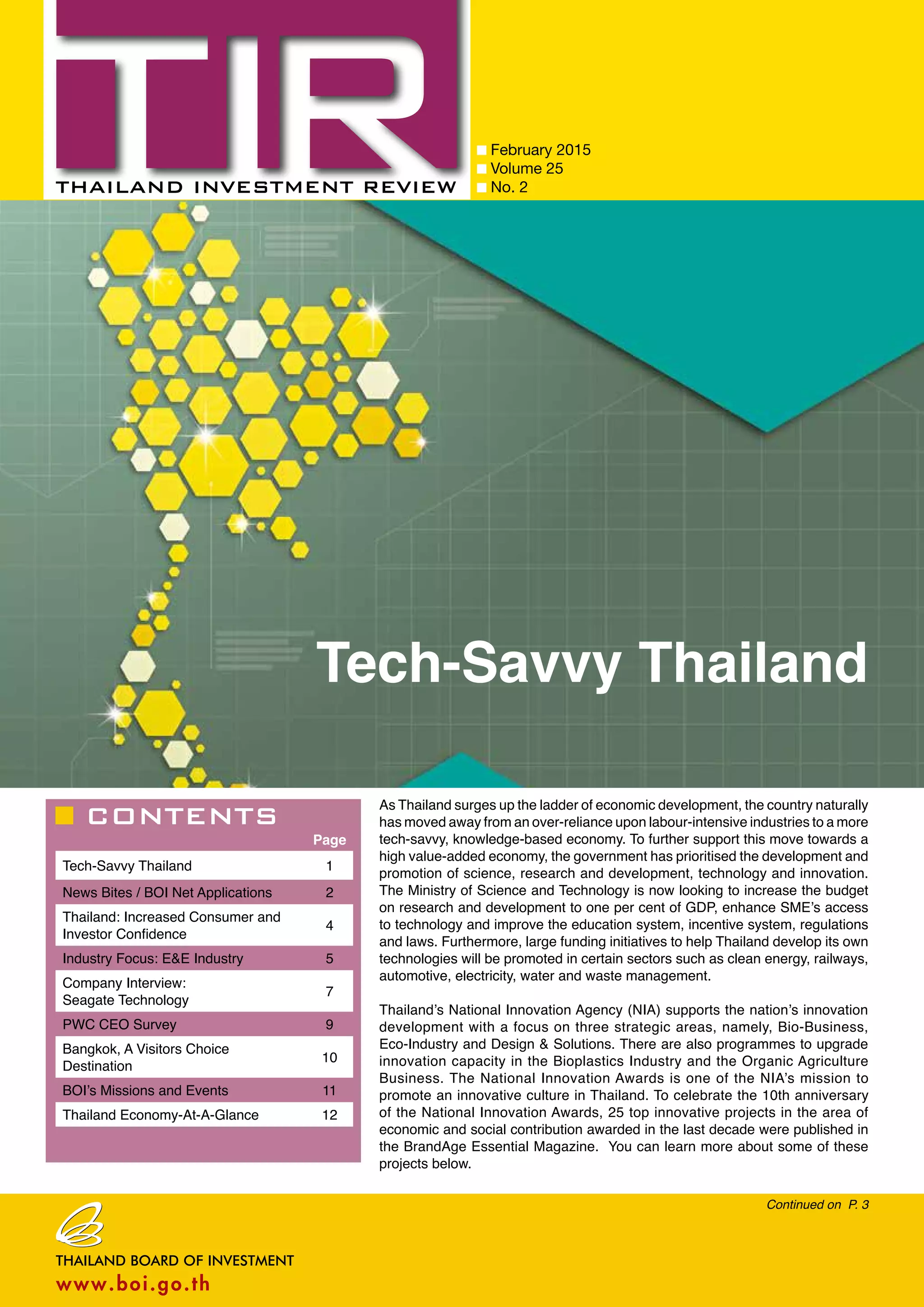 TIR
THAILAND INVESTMENT REVIEW

February 2015
Volume 25
No. 2

Tech-Savvy Thailand

CONTENTS

| | Page |
|---|---|
| Tech-Savvy Thailand | 1 |
| News Bites / BOI Net Applications | 2 |
| Thailand: Increased Consumer and Investor Confidence | 4 |
| Industry Focus: E&E Industry | 5 |
| Company Interview: Seagate Technology | 7 |
| PWC CEO Survey | 9 |
| Bangkok, A Visitors Choice Destination | 10 |
| BOI's Missions and Events | 11 |
| Thailand Economy-At-A-Glance | 12 |

As Thailand surges up the ladder of economic development, the country naturally has moved away from an over-reliance upon labour-intensive industries to a more tech-savvy, knowledge-based economy. To further support this move towards a high value-added economy, the government has prioritised the development and promotion of science, research and development, technology and innovation. The Ministry of Science and Technology is now looking to increase the budget on research and development to one per cent of GDP, enhance SME's access to technology and improve the education system, incentive system, regulations and laws. Furthermore, large funding initiatives to help Thailand develop its own technologies will be promoted in certain sectors such as clean energy, railways, automotive, electricity, water and waste management.

Thailand's National Innovation Agency (NIA) supports the nation's innovation development with a focus on three strategic areas, namely, Bio-Business, Eco-Industry and Design & Solutions. There are also programmes to upgrade innovation capacity in the Bioplastics Industry and the Organic Agriculture Business. The National Innovation Awards is one of the NIA's mission to promote an innovative culture in Thailand. To celebrate the 10th anniversary of the National Innovation Awards, 25 top innovative projects in the area of economic and social contribution awarded in the last decade were published in the BrandAge Essential Magazine. You can learn more about some of these projects below.

Continued on P. 3

THAILAND BOARD OF INVESTMENT
www.boi.go.th